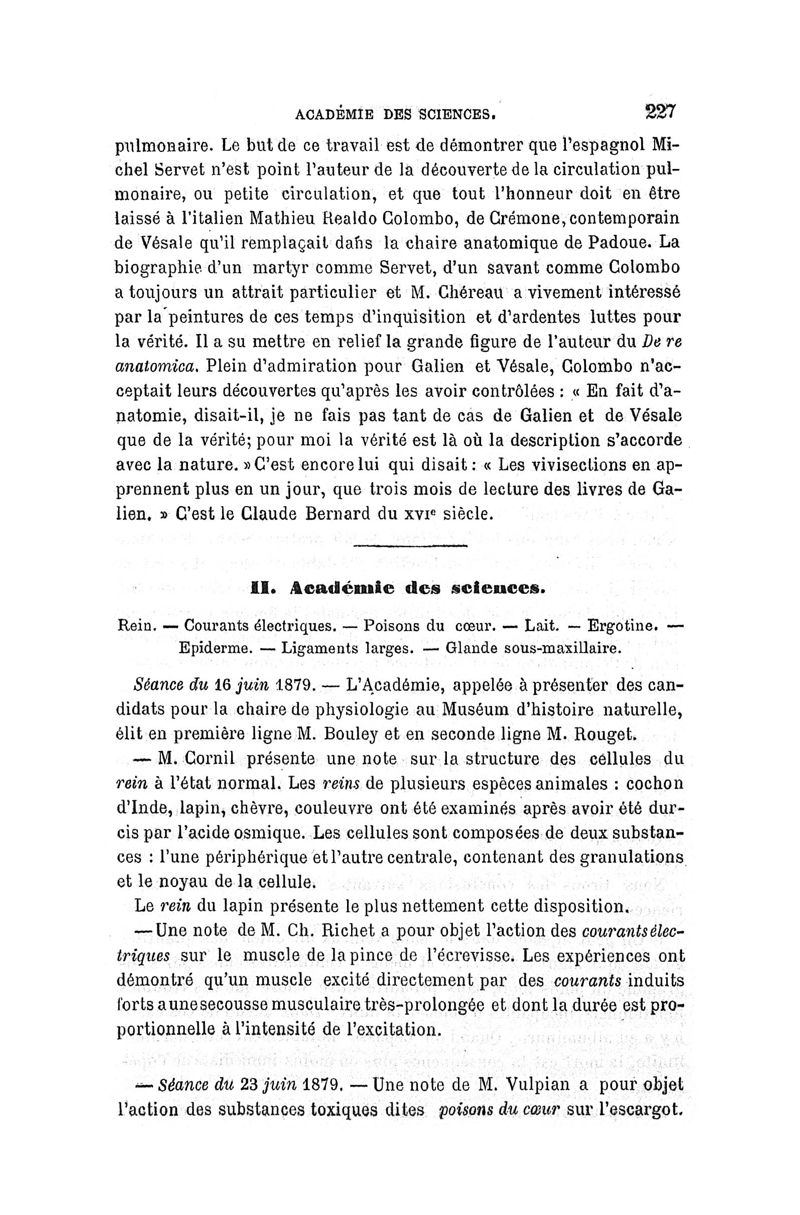 ACADÉMIE DES SCIENCES. 227

pulmonaire. Le but de ce travail est de démontrer que l'espagnol Michel Servet n'est point l'auteur de la découverte de la circulation pulmonaire, ou petite circulation, et que tout l'honneur doit en être laissé à l'italien Mathieu Realdo Colombo, de Crémone, contemporain de Vésale qu'il remplaçait dans la chaire anatomique de Padoue. La biographie d'un martyr comme Servet, d'un savant comme Colombo a toujours un attrait particulier et M. Chéreau a vivement intéressé par la peintures de ces temps d'inquisition et d'ardentes luttes pour la vérité. Il a su mettre en relief la grande figure de l'auteur du De re anatomica. Plein d'admiration pour Galien et Vésale, Colombo n'acceptait leurs découvertes qu'après les avoir contrôlées : « En fait d'anatomie, disait-il, je ne fais pas tant de cas de Galien et de Vésale que de la vérité; pour moi la vérité est là où la description s'accorde avec la nature. » C'est encore lui qui disait : « Les vivisections en apprennent plus en un jour, que trois mois de lecture des livres de Galien. » C'est le Claude Bernard du XVIe siècle.

II. Académie des sciences.

Rein. — Courants électriques. — Poisons du cœur. — Lait. — Ergotine. — Epiderme. — Ligaments larges. — Glande sous-maxillaire.

Séance du 16 juin 1879. — L'Académie, appelée à présenter des candidats pour la chaire de physiologie au Muséum d'histoire naturelle, élit en première ligne M. Bouley et en seconde ligne M. Rouget.

— M. Cornil présente une note sur la structure des cellules du rein à l'état normal. Les reins de plusieurs espèces animales : cochon d'Inde, lapin, chèvre, couleuvre ont été examinés après avoir été durcis par l'acide osmique. Les cellules sont composées de deux substances : l'une périphérique et l'autre centrale, contenant des granulations et le noyau de la cellule.

Le rein du lapin présente le plus nettement cette disposition.

— Une note de M. Ch. Richet a pour objet l'action des courants électriques sur le muscle de la pince de l'écrevisse. Les expériences ont démontré qu'un muscle excité directement par des courants induits forts a une secousse musculaire très-prolongée et dont la durée est proportionnelle à l'intensité de l'excitation.

— Séance du 23 juin 1879. — Une note de M. Vulpian a pour objet l'action des substances toxiques dites poisons du cœur sur l'escargot.